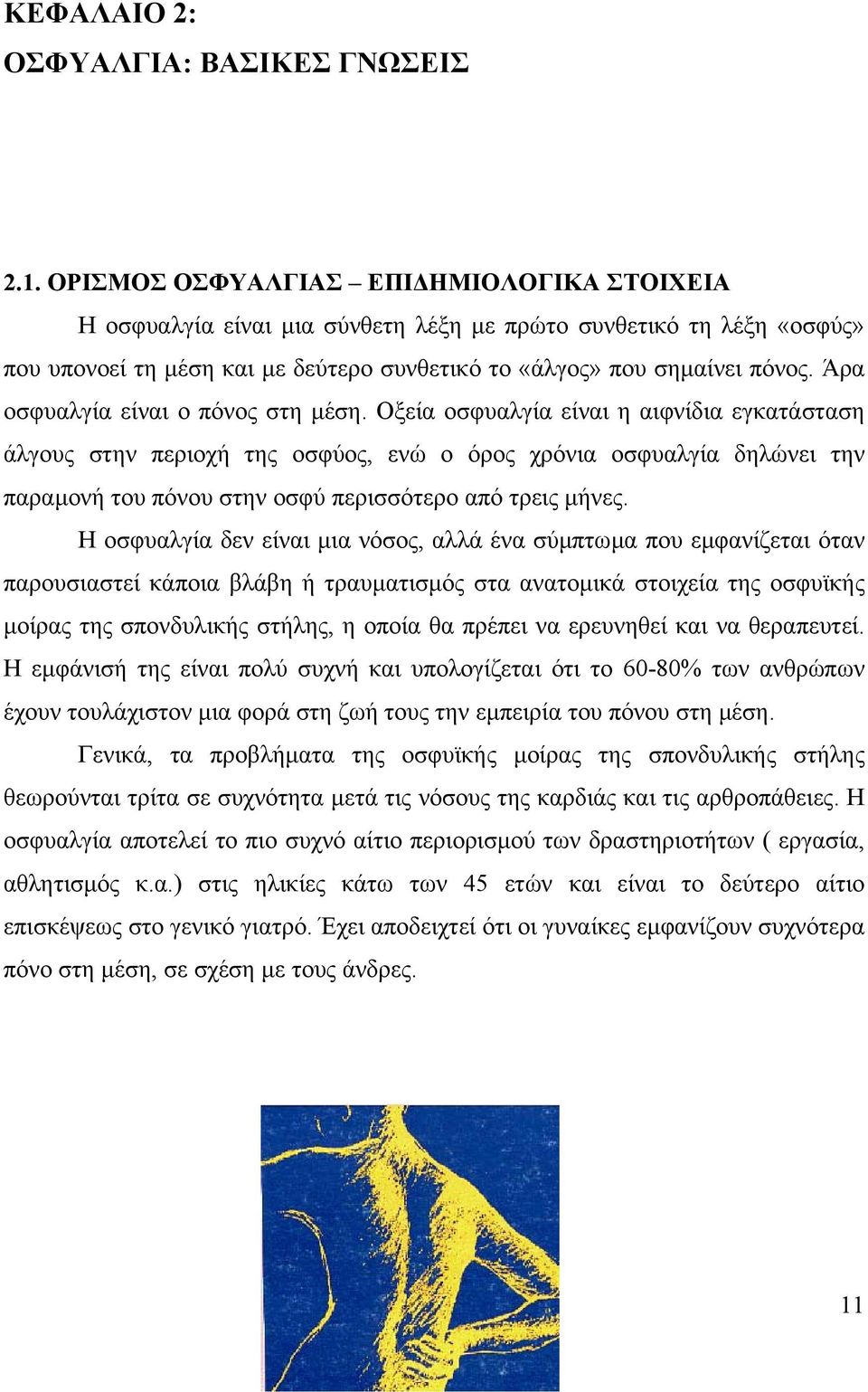 ΚΕΦΑΛΑΙΟ 2:
ΟΣΦΥΑΛΓΙΑ: ΒΑΣΙΚΕΣ ΓΝΩΣΕΙΣ

2.1. ΟΡΙΣΜΟΣ ΟΣΦΥΑΛΓΙΑΣ – ΕΠΙΔΗΜΙΟΛΟΓΙΚΑ ΣΤΟΙΧΕΙΑ

Η οσφυαλγία είναι μια σύνθετη λέξη με πρώτο συνθετικό τη λέξη «οσφύς» που υπονοεί τη μέση και με δεύτερο συνθετικό το «άλγος» που σημαίνει πόνος. Άρα οσφυαλγία είναι ο πόνος στη μέση. Οξεία οσφυαλγία είναι η αιφνίδια εγκατάσταση άλγους στην περιοχή της οσφύος, ενώ ο όρος χρόνια οσφυαλγία δηλώνει την παραμονή του πόνου στην οσφύ περισσότερο από τρεις μήνες.

Η οσφυαλγία δεν είναι μια νόσος, αλλά ένα σύμπτωμα που εμφανίζεται όταν παρουσιαστεί κάποια βλάβη ή τραυματισμός στα ανατομικά στοιχεία της οσφυϊκής μοίρας της σπονδυλικής στήλης, η οποία θα πρέπει να ερευνηθεί και να θεραπευτεί. Η εμφάνισή της είναι πολύ συχνή και υπολογίζεται ότι το 60-80% των ανθρώπων έχουν τουλάχιστον μια φορά στη ζωή τους την εμπειρία του πόνου στη μέση.

Γενικά, τα προβλήματα της οσφυϊκής μοίρας της σπονδυλικής στήλης θεωρούνται τρίτα σε συχνότητα μετά τις νόσους της καρδιάς και τις αρθροπάθειες. Η οσφυαλγία αποτελεί το πιο συχνό αίτιο περιορισμού των δραστηριοτήτων ( εργασία, αθλητισμός κ.α.) στις ηλικίες κάτω των 45 ετών και είναι το δεύτερο αίτιο επισκέψεως στο γενικό γιατρό. Έχει αποδειχτεί ότι οι γυναίκες εμφανίζουν συχνότερα πόνο στη μέση, σε σχέση με τους άνδρες.

11